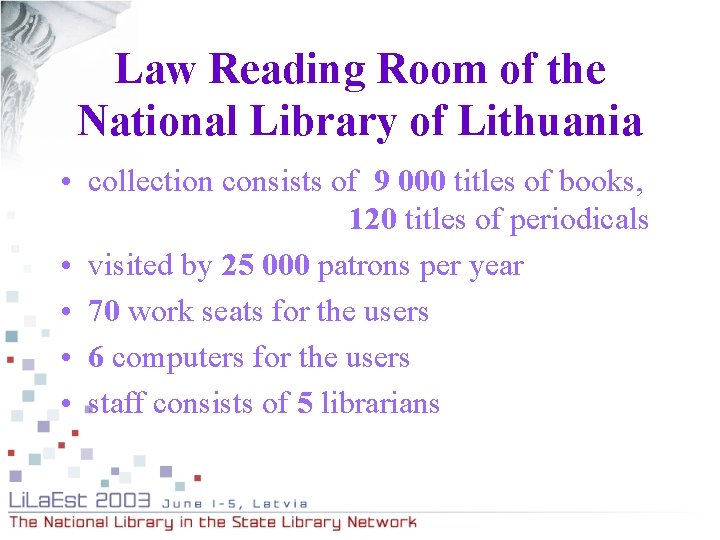 Law Reading Room of the National Library of Lithuania

• collection consists of 9 000 titles of books, 120 titles of periodicals
• visited by 25 000 patrons per year
• 70 work seats for the users
• 6 computers for the users
• staff consists of 5 librarians

LiLaEst 2003 June 1-5, Latvia
The National Library in the State Library Network